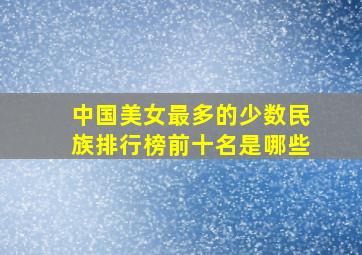 中国美女最多的少数民族排行榜前十名是哪些